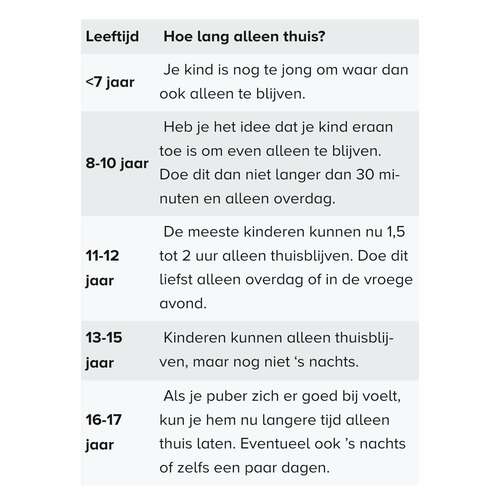 | Leeftijd | Hoe lang alleen thuis? |
|---|---|
| <7 jaar | Je kind is nog te jong om waar dan ook alleen te blijven. |
| 8-10 jaar | Heb je het idee dat je kind eraan toe is om even alleen te blijven. Doe dit dan niet langer dan 30 minuten en alleen overdag. |
| 11-12 jaar | De meeste kinderen kunnen nu 1,5 tot 2 uur alleen thuisblijven. Doe dit liefst alleen overdag of in de vroege avond. |
| 13-15 jaar | Kinderen kunnen alleen thuisblijven, maar nog niet ‘s nachts. |
| 16-17 jaar | Als je puber zich er goed bij voelt, kun je hem nu langere tijd alleen thuis laten. Eventueel ook ’s nachts of zelfs een paar dagen. |